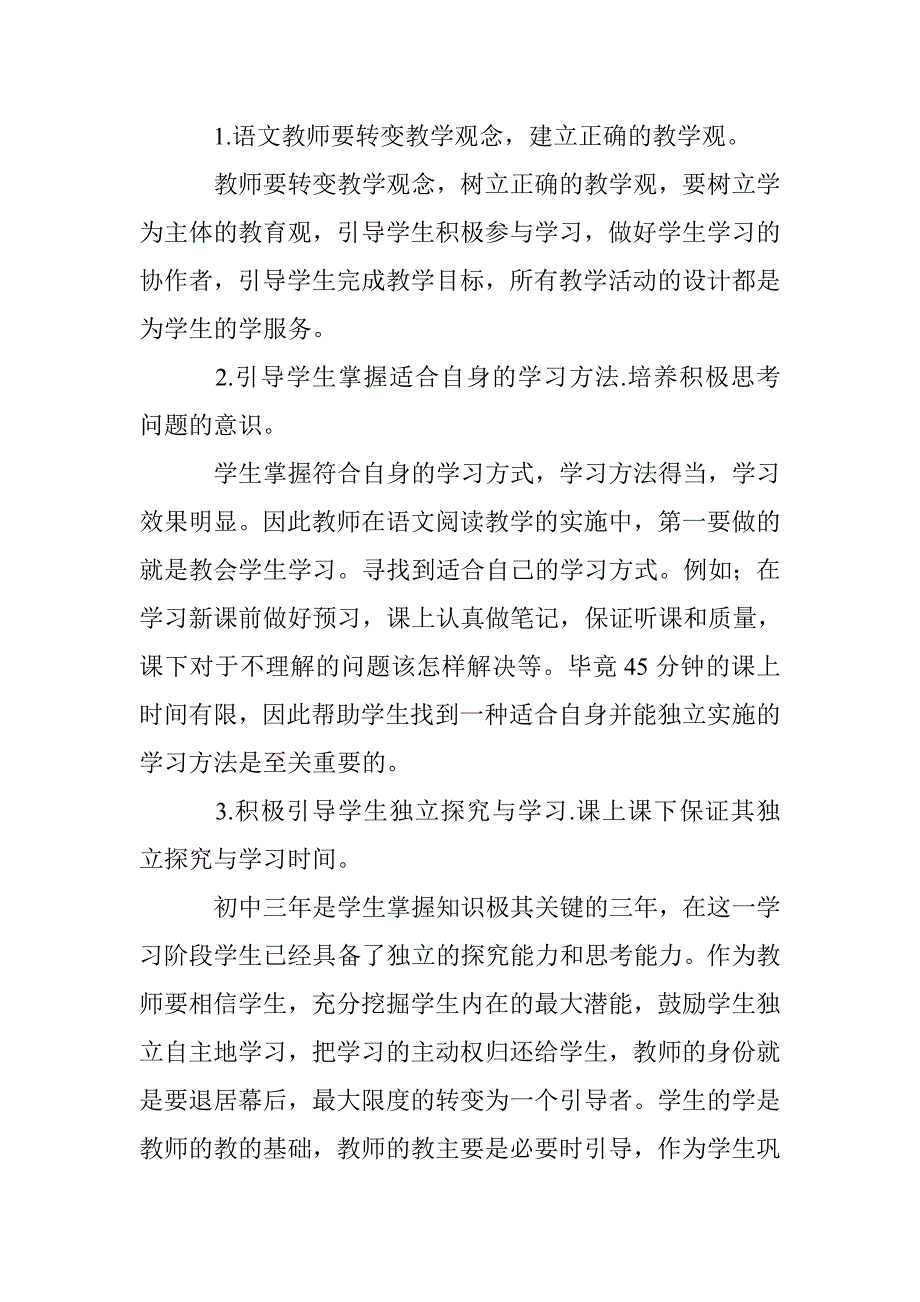 1.语文教师要转变教学观念，建立正确的教学观。

教师要转变教学观念，树立正确的教学观，要树立学为主体的教育观，引导学生积极参与学习，做好学生学习的协作者，引导学生完成教学目标，所有教学活动的设计都是为学生的学服务。

2.引导学生掌握适合自身的学习方法.培养积极思考问题的意识。

学生掌握符合自身的学习方式，学习方法得当，学习效果明显。因此教师在语文阅读教学的实施中，第一要做的就是教会学生学习。寻找到适合自己的学习方式。例如；在学习新课前做好预习，课上认真做笔记，保证听课和质量，课下对于不理解的问题该怎样解决等。毕竟 45 分钟的课上时间有限，因此帮助学生找到一种适合自身并能独立实施的学习方法是至关重要的。

3.积极引导学生独立探究与学习.课上课下保证其独立探究与学习时间。

初中三年是学生掌握知识极其关键的三年，在这一学习阶段学生已经具备了独立的探究能力和思考能力。作为教师要相信学生，充分挖掘学生内在的最大潜能，鼓励学生独立自主地学习，把学习的主动权归还给学生，教师的身份就是要退居幕后，最大限度的转变为一个引导者。学生的学是教师的教的基础，教师的教主要是必要时引导，作为学生巩